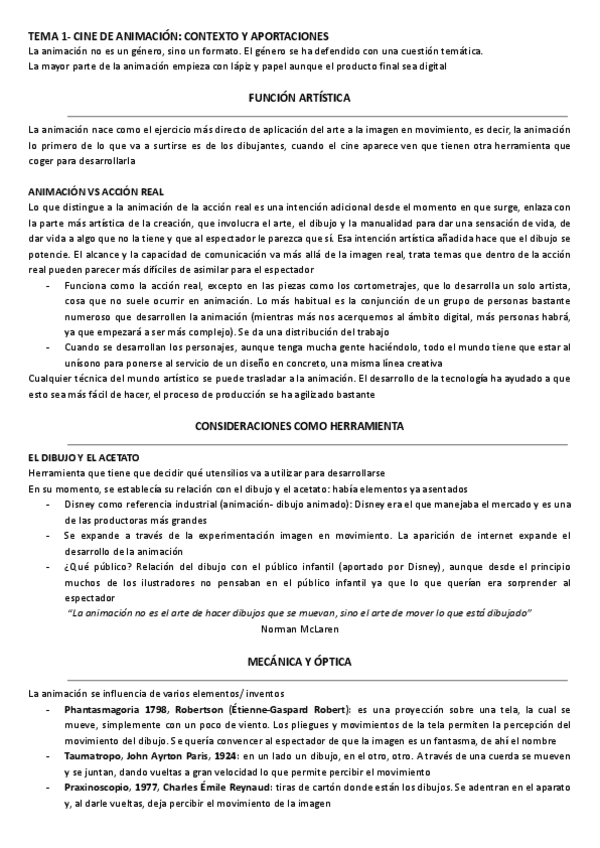 TEMA 1- CINE DE ANIMACIÓN: CONTEXTO Y APORTACIONES
La animación no es un género, sino un formato. El género se ha defendido con una cuestión temática.
La mayor parte de la animación empieza con lápiz y papel aunque el producto final sea digital

FUNCIÓN ARTÍSTICA

La animación nace como el ejercicio más directo de aplicación del arte a la imagen en movimiento, es decir, la animación lo primero de lo que va a surtirse es de los dibujantes, cuando el cine aparece ven que tienen otra herramienta que coger para desarrollarla

ANIMACIÓN VS ACCIÓN REAL
Lo que distingue a la animación de la acción real es una intención adicional desde el momento en que surge, enlaza con la parte más artística de la creación, que involucra el arte, el dibujo y la manualidad para dar una sensación de vida, de dar vida a algo que no la tiene y que al espectador le parezca que sí. Esa intención artística añadida hace que el dibujo se potencie. El alcance y la capacidad de comunicación va más allá de la imagen real, trata temas que dentro de la acción real pueden parecer más difíciles de asimilar para el espectador
- Funciona como la acción real, excepto en las piezas como los cortometrajes, que lo desarrolla un solo artista, cosa que no suele ocurrir en animación. Lo más habitual es la conjunción de un grupo de personas bastante numeroso que desarrollen la animación (mientras más nos acerquemos al ámbito digital, más personas habrá, ya que empezará a ser más complejo). Se da una distribución del trabajo
- Cuando se desarrollan los personajes, aunque tenga mucha gente haciéndolo, todo el mundo tiene que estar al unísono para ponerse al servicio de un diseño en concreto, una misma línea creativa
Cualquier técnica del mundo artístico se puede trasladar a la animación. El desarrollo de la tecnología ha ayudado a que esto sea más fácil de hacer, el proceso de producción se ha agilizado bastante

CONSIDERACIONES COMO HERRAMIENTA

EL DIBUJO Y EL ACETATO
Herramienta que tiene que decidir qué utensilios va a utilizar para desarrollarse
En su momento, se establecía su relación con el dibujo y el acetato: había elementos ya asentados
- Disney como referencia industrial (animación- dibujo animado): Disney era el que manejaba el mercado y es una de las productoras más grandes
- Se expande a través de la experimentación imagen en movimiento. La aparición de internet expande el desarrollo de la animación
- ¿Qué público? Relación del dibujo con el público infantil (aportado por Disney), aunque desde el principio muchos de los ilustradores no pensaban en el público infantil ya que lo que querían era sorprender al espectador
"La animación no es el arte de hacer dibujos que se muevan, sino el arte de mover lo que está dibujado"
Norman McLaren

MECÁNICA Y ÓPTICA

La animación se influencia de varios elementos/ inventos
- Phantasmagoria 1798, Robertson (Étienne-Gaspard Robert): es una proyección sobre una tela, la cual se mueve, simplemente con un poco de viento. Los pliegues y movimientos de la tela permiten la percepción del movimiento del dibujo. Se quería convencer al espectador de que la imagen es un fantasma, de ahí el nombre
- Taumatropo, John Ayrton Paris, 1924: en un lado un dibujo, en el otro, otro. A través de una cuerda se mueven y se juntan, dando vueltas a gran velocidad lo que permite percibir el movimiento
- Praxinoscopio, 1977, Charles Émile Reynaud: tiras de cartón donde están los dibujos. Se adentran en el aparato y, al darle vueltas, deja percibir el movimiento de la imagen